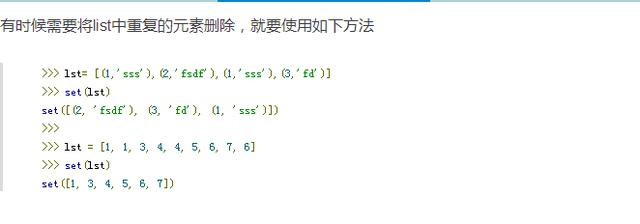 有时候需要将list中重复的元素删除，就要使用如下方法

>>> lst= [(1,'sss'), (2,'fsdf'), (1,'sss'), (3,'fd')]
>>> set(lst)
set([(2, 'fsdf'), (3, 'fd'), (1, 'sss')])
>>>
>>> lst = [1, 1, 3, 4, 4, 5, 6, 7, 6]
>>> set(lst)
set([1, 3, 4, 5, 6, 7])